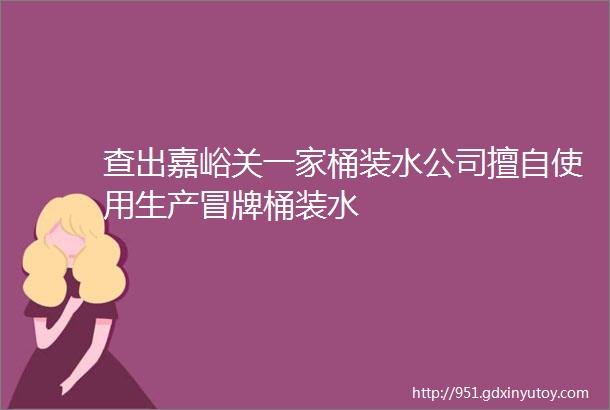 查出嘉峪关一家桶装水公司擅自使用生产冒牌桶装水

http://951.gdxinyutoy.com